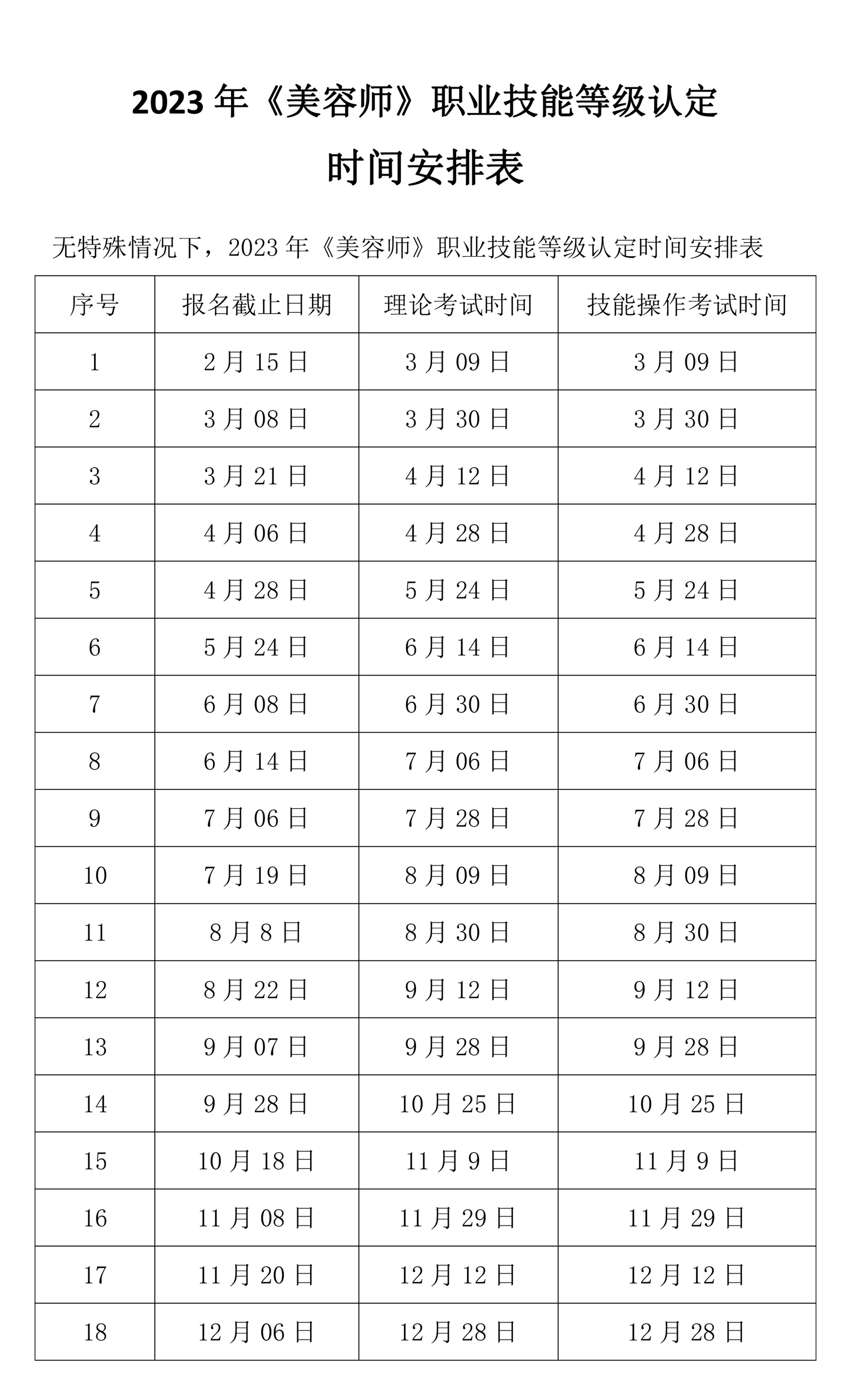 2023 年《美容师》职业技能等级认定

时间安排表

无特殊情况下，2023 年《美容师》职业技能等级认定时间安排表

| 序号 | 报名截止日期 | 理论考试时间 | 技能操作考试时间 |
|---|---|---|---|
| 1 | 2 月 15 日 | 3 月 09 日 | 3 月 09 日 |
| 2 | 3 月 08 日 | 3 月 30 日 | 3 月 30 日 |
| 3 | 3 月 21 日 | 4 月 12 日 | 4 月 12 日 |
| 4 | 4 月 06 日 | 4 月 28 日 | 4 月 28 日 |
| 5 | 4 月 28 日 | 5 月 24 日 | 5 月 24 日 |
| 6 | 5 月 24 日 | 6 月 14 日 | 6 月 14 日 |
| 7 | 6 月 08 日 | 6 月 30 日 | 6 月 30 日 |
| 8 | 6 月 14 日 | 7 月 06 日 | 7 月 06 日 |
| 9 | 7 月 06 日 | 7 月 28 日 | 7 月 28 日 |
| 10 | 7 月 19 日 | 8 月 09 日 | 8 月 09 日 |
| 11 | 8 月 8 日 | 8 月 30 日 | 8 月 30 日 |
| 12 | 8 月 22 日 | 9 月 12 日 | 9 月 12 日 |
| 13 | 9 月 07 日 | 9 月 28 日 | 9 月 28 日 |
| 14 | 9 月 28 日 | 10 月 25 日 | 10 月 25 日 |
| 15 | 10 月 18 日 | 11 月 9 日 | 11 月 9 日 |
| 16 | 11 月 08 日 | 11 月 29 日 | 11 月 29 日 |
| 17 | 11 月 20 日 | 12 月 12 日 | 12 月 12 日 |
| 18 | 12 月 06 日 | 12 月 28 日 | 12 月 28 日 |